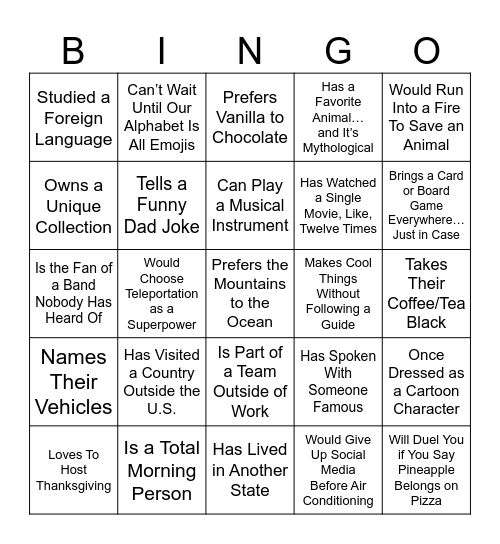 | B | I | N | G | O |
|---|---|---|---|---|
| Studied a Foreign Language | Can't Wait Until Our Alphabet Is All Emojis | Prefers Vanilla to Chocolate | Has a Favorite Animal… and It's Mythological | Would Run Into a Fire To Save an Animal |
| Owns a Unique Collection | Tells a Funny Dad Joke | Can Play a Musical Instrument | Has Watched a Single Movie, Like, Twelve Times | Brings a Card or Board Game Everywhere… Just in Case |
| Is the Fan of a Band Nobody Has Heard Of | Would Choose Teleportation as a Superpower | Prefers the Mountains to the Ocean | Makes Cool Things Without Following a Guide | Takes Their Coffee/Tea Black |
| Names Their Vehicles | Has Visited a Country Outside the U.S. | Is Part of a Team Outside of Work | Has Spoken With Someone Famous | Once Dressed as a Cartoon Character |
| Loves To Host Thanksgiving | Is a Total Morning Person | Has Lived in Another State | Would Give Up Social Media Before Air Conditioning | Will Duel You if You Say Pineapple Belongs on Pizza |